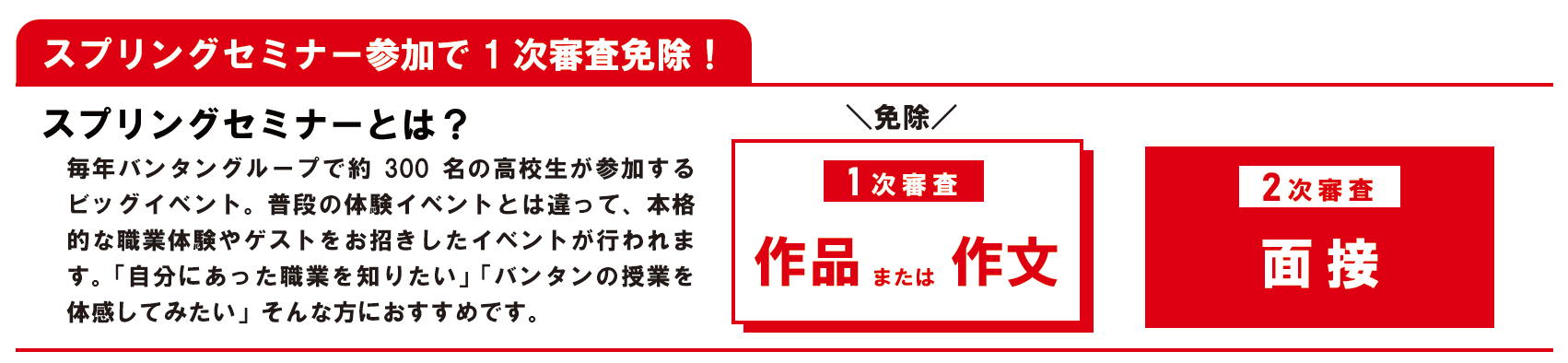 スプリングセミナー参加で１次審査免除！

スプリングセミナーとは？

毎年バンタングループで約 300 名の高校生が参加するビッグイベント。普段の体験イベントとは違って、本格的な職業体験やゲストをお招きしたイベントが行われます。「自分にあった職業を知りたい」「バンタンの授業を体感してみたい」そんな方におすすめです。

＼免除／

1次審査

作品 または 作文

2次審査

面接